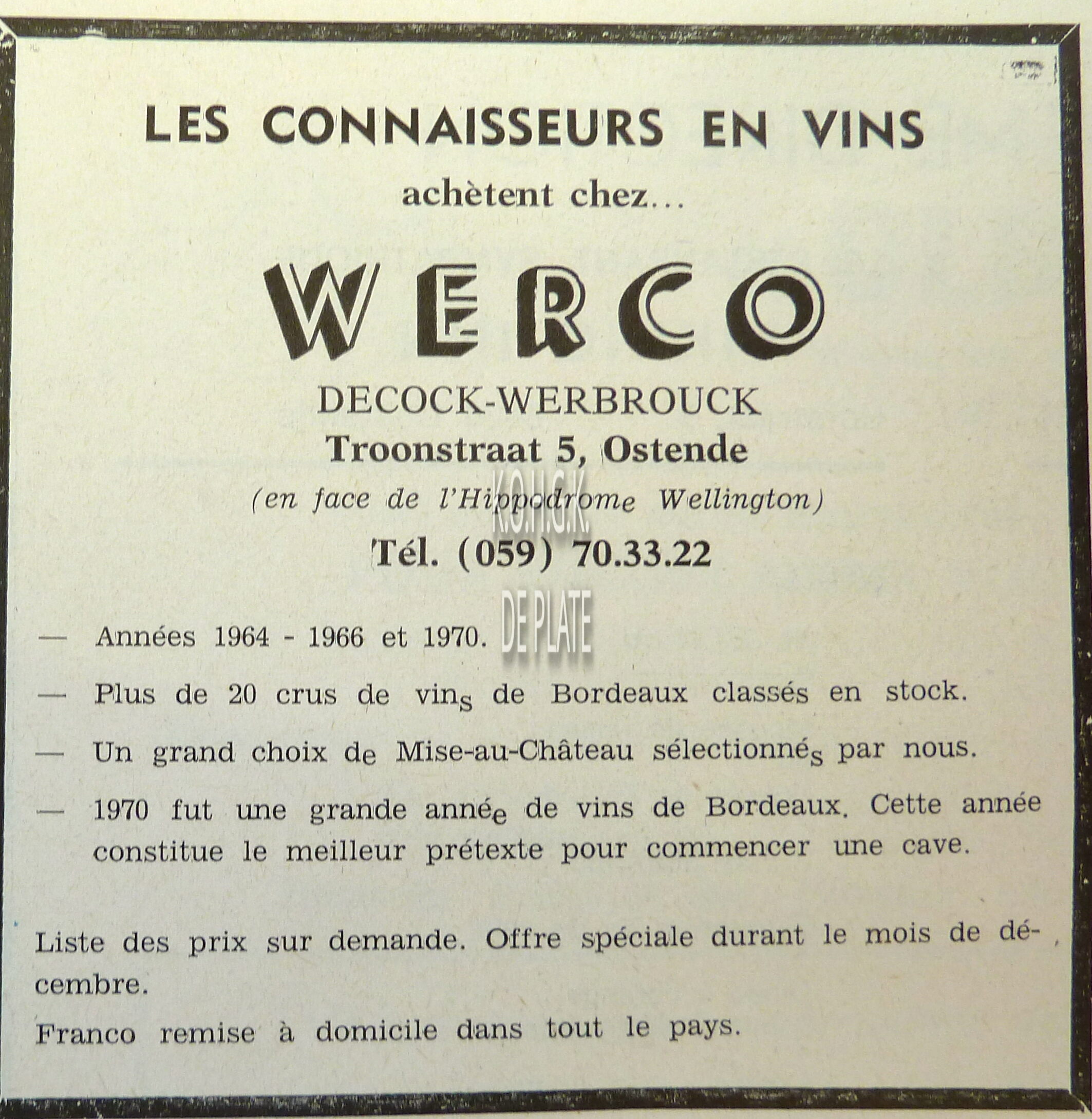 LES CONNAISSEURS EN VINS
achètent chez...

WERCO

DECOCK-WERBROUCK
Troonstraat 5, Ostende
(en face de l'Hippodrome Wellington)
K.O.H.G.K.
Tél. (059) 70.33.22

DE PLATE

— Années 1964 - 1966 et 1970.

— Plus de 20 crus de vins de Bordeaux classés en stock.

— Un grand choix de Mise-au-Château sélectionnés par nous.

— 1970 fut une grande année de vins de Bordeaux. Cette année constitue le meilleur prétexte pour commencer une cave.

Liste des prix sur demande. Offre spéciale durant le mois de décembre.

Franco remise à domicile dans tout le pays.